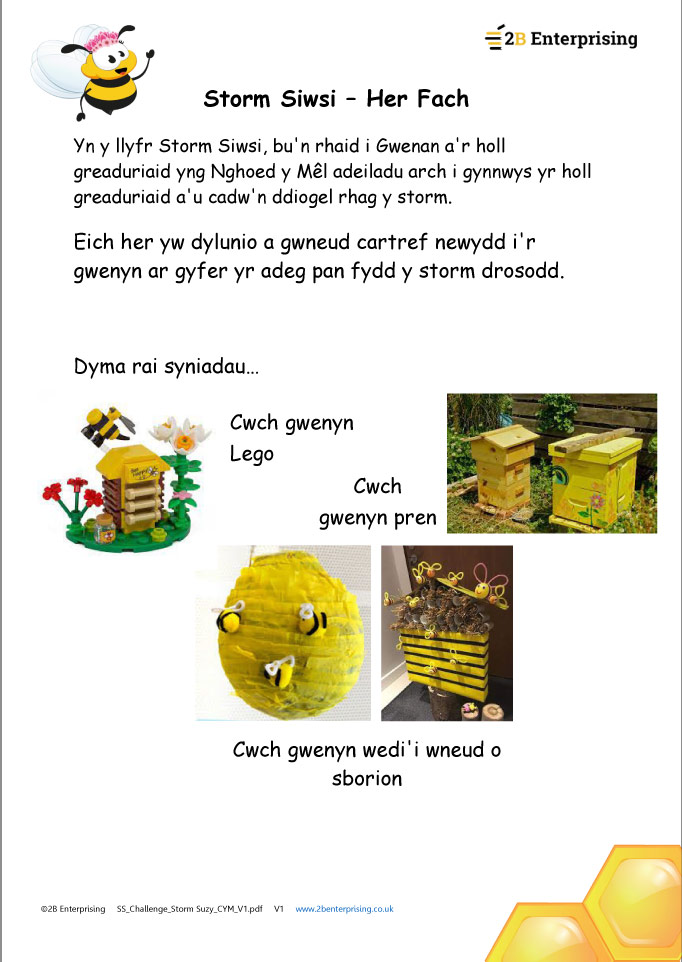 2B Enterprising

Storm Siwsi – Her Fach

Yn y llyfr Storm Siwsi, bu'n rhaid i Gwenan a'r holl greaduriaid yng Nghoed y Mêl adeiladu arch i gynnwys yr holl greaduriaid a'u cadw'n ddiogel rhag y storm.

Eich her yw dylunio a gwneud cartref newydd i'r gwenyn ar gyfer yr adeg pan fydd y storm drosodd.

Dyma rai syniadau…

Cwch gwenyn Lego

Cwch gwenyn pren

Cwch gwenyn wedi'i wneud o sborion

©2B Enterprising SS_Challenge_Storm Suzy_CYM_V1.pdf V1 www.2benterprising.co.uk